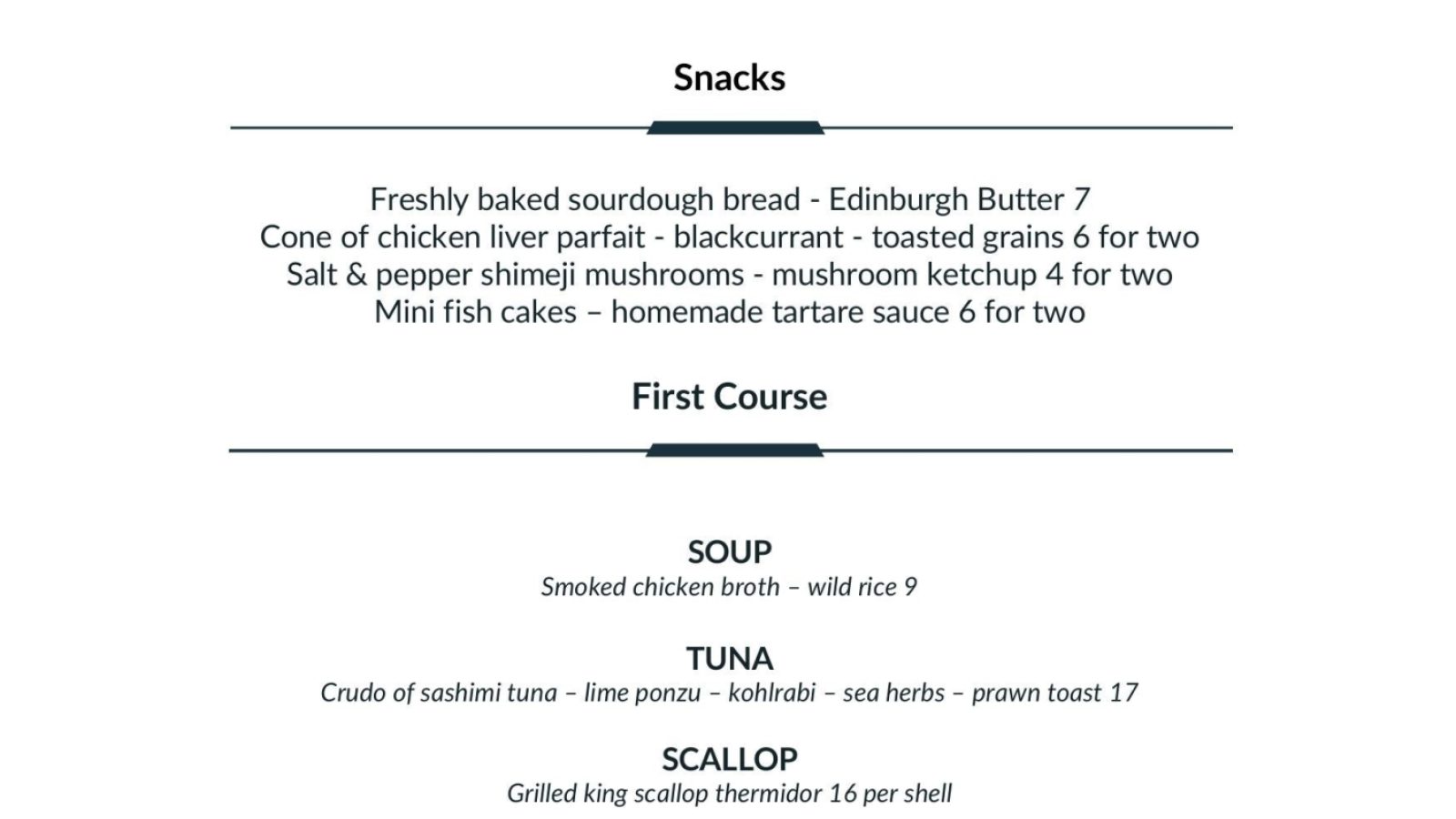 Snacks

Freshly baked sourdough bread - Edinburgh Butter 7
Cone of chicken liver parfait - blackcurrant - toasted grains 6 for two
Salt & pepper shimeji mushrooms - mushroom ketchup 4 for two
Mini fish cakes – homemade tartare sauce 6 for two

First Course

SOUP
Smoked chicken broth – wild rice 9

TUNA
Crudo of sashimi tuna – lime ponzu – kohlrabi – sea herbs – prawn toast 17

SCALLOP
Grilled king scallop thermidor 16 per shell